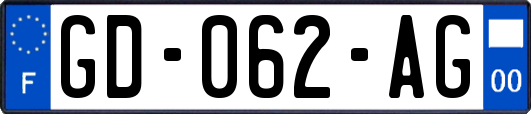 F
GD-062-AG
00